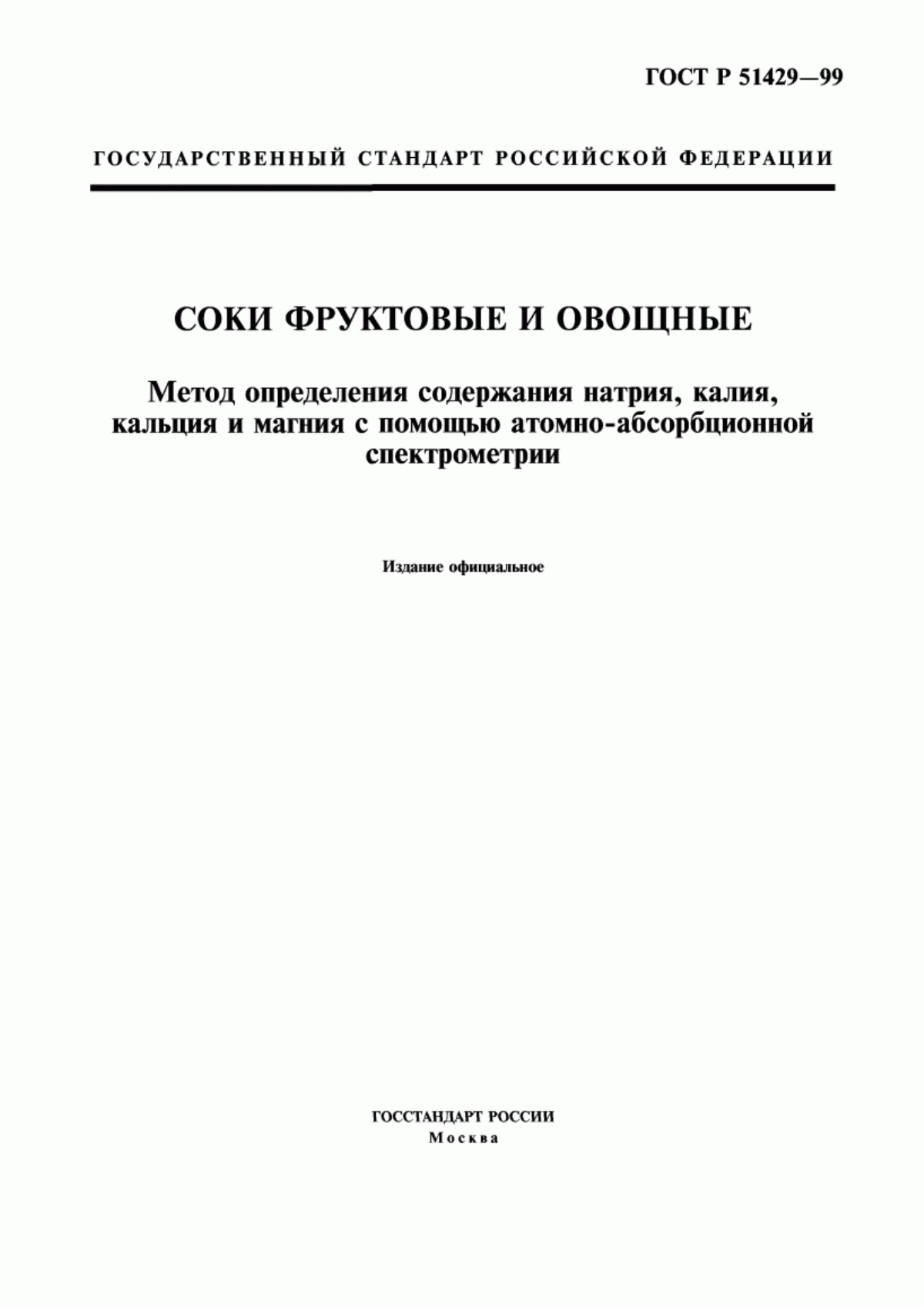 ГОСТ Р 51429—99

ГОСУДАРСТВЕННЫЙ СТАНДАРТ РОССИЙСКОЙ ФЕДЕРАЦИИ

СОКИ ФРУКТОВЫЕ И ОВОЩНЫЕ

Метод определения содержания натрия, калия, кальция и магния с помощью атомно-абсорбционной спектрометрии

Издание официальное

ГОССТАНДАРТ РОССИИ
Москва